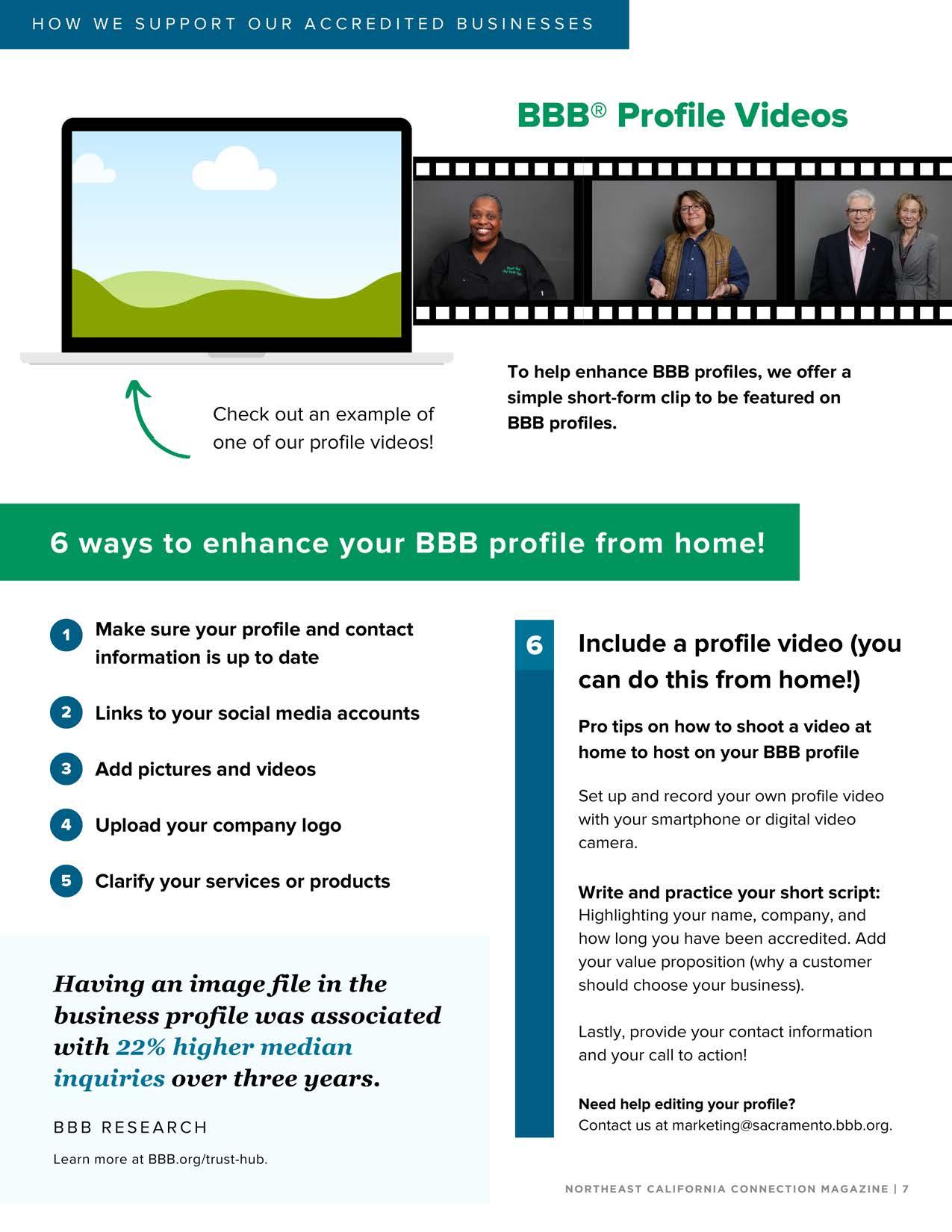 HOW WE SUPPORT OUR ACCREDITED BUSINESSES

BBB® Profile Videos

Check out an example of one of our profile videos!

To help enhance BBB profiles, we offer a simple short-form clip to be featured on BBB profiles.

6 ways to enhance your BBB profile from home!

1 Make sure your profile and contact information is up to date

2 Links to your social media accounts

3 Add pictures and videos

4 Upload your company logo

5 Clarify your services or products

Having an image file in the business profile was associated with 22% higher median inquiries over three years.

BBB RESEARCH

Learn more at BBB.org/trust-hub.

6 Include a profile video (you can do this from home!)

Pro tips on how to shoot a video at home to host on your BBB profile

Set up and record your own profile video with your smartphone or digital video camera.

Write and practice your short script: Highlighting your name, company, and how long you have been accredited. Add your value proposition (why a customer should choose your business).

Lastly, provide your contact information and your call to action!

Need help editing your profile?
Contact us at marketing@sacramento.bbb.org.

NORTHEAST CALIFORNIA CONNECTION MAGAZINE | 7